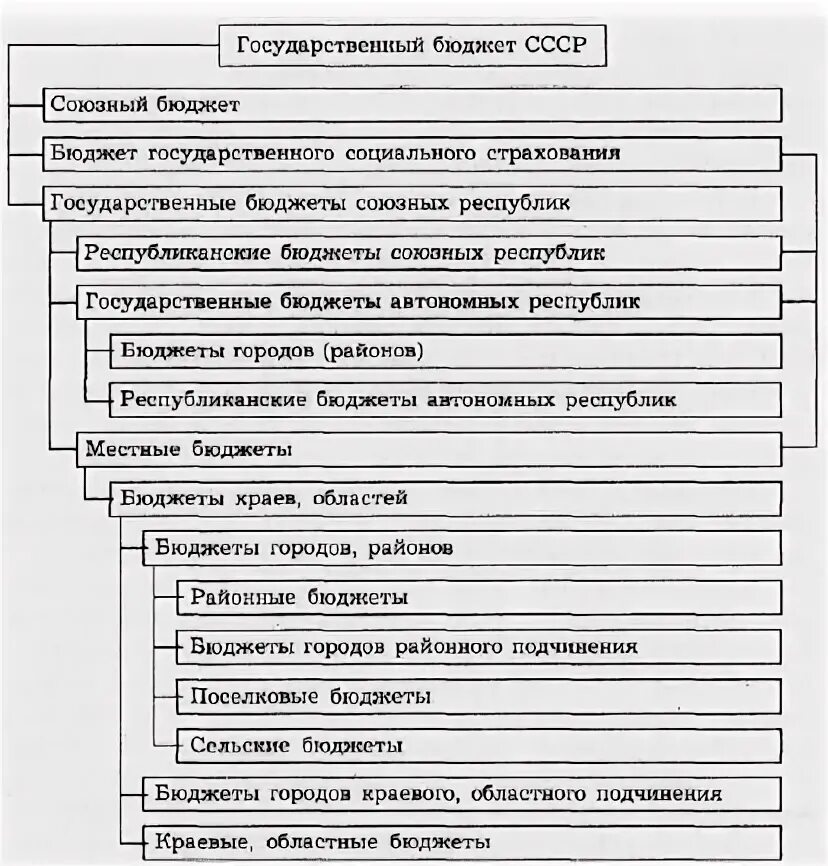 Государственный бюджет СССР

Союзный бюджет

Бюджет государственного социального страхования

Государственные бюджеты союзных республик

Республиканские бюджеты союзных республик

Государственные бюджеты автономных республик

Бюджеты городов (районов)

Республиканские бюджеты автономных республик

Местные бюджеты

Бюджеты краев, областей

Бюджеты городов, районов

Районные бюджеты

Бюджеты городов районного подчинения

Поселковые бюджеты

Сельские бюджеты

Бюджеты городов краевого, областного подчинения

Краевые, областные бюджеты